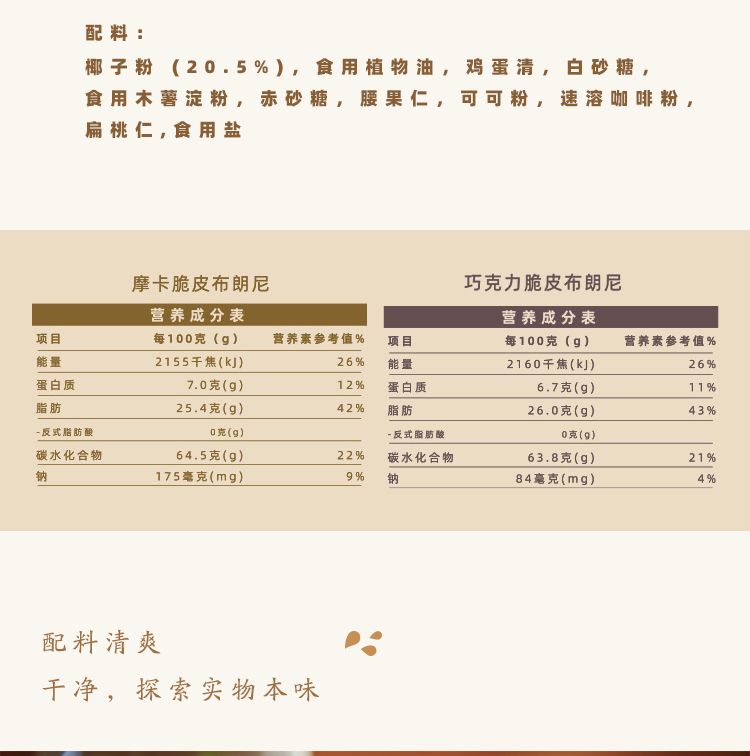 配料：
椰子粉（20.5%），食用植物油，鸡蛋清，白砂糖，食用木薯淀粉，赤砂糖，腰果仁，可可粉，速溶咖啡粉，扁桃仁,食用盐

摩卡脆皮布朗尼

营养成分表

| 项目 | 每100克（g） | 营养素参考值% |
|---|---|---|
| 能量 | 2155千焦(kJ) | 26% |
| 蛋白质 | 7.0克(g) | 12% |
| 脂肪 | 25.4克(g) | 42% |
| -反式脂肪酸 | 0克(g) | |
| 碳水化合物 | 64.5克(g) | 22% |
| 钠 | 175毫克(mg) | 9% |

巧克力脆皮布朗尼

营养成分表

| 项目 | 每100克（g） | 营养素参考值% |
|---|---|---|
| 能量 | 2160千焦(kJ) | 26% |
| 蛋白质 | 6.7克(g) | 11% |
| 脂肪 | 26.0克(g) | 43% |
| -反式脂肪酸 | 0克(g) | |
| 碳水化合物 | 63.8克(g) | 21% |
| 钠 | 84毫克(mg) | 4% |

配料清爽

干净，探索实物本味